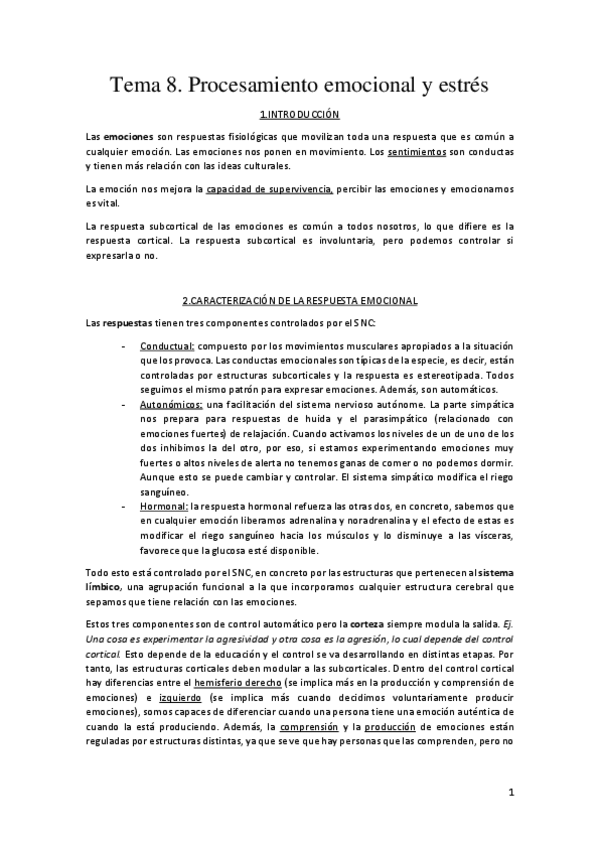 Tema 8. Procesamiento emocional y estrés

1.INTRODUCCIÓN

Las emociones son respuestas fisiológicas que movilizan toda una respuesta que es común a cualquier emoción. Las emociones nos ponen en movimiento. Los sentimientos son conductas y tienen más relación con las ideas culturales.

La emoción nos mejora la capacidad de supervivencia, percibir las emociones y emocionarnos es vital.

La respuesta subcortical de las emociones es común a todos nosotros, lo que difiere es la respuesta cortical. La respuesta subcortical es involuntaria, pero podemos controlar si expresarla o no.

2.CARACTERIZACIÓN DE LA RESPUESTA EMOCIONAL

Las respuestas tienen tres componentes controlados por el SNC:

- Conductual: compuesto por los movimientos musculares apropiados a la situación que los provoca. Las conductas emocionales son típicas de la especie, es decir, están controladas por estructuras subcorticales y la respuesta es estereotipada. Todos seguimos el mismo patrón para expresar emociones. Además, son automáticos.
- Autonómicos: una facilitación del sistema nervioso autónome. La parte simpática nos prepara para respuestas de huida y el parasimpático (relacionado con emociones fuertes) de relajación. Cuando activamos los niveles de un de uno de los dos inhibimos la del otro, por eso, si estamos experimentando emociones muy fuertes o altos niveles de alerta no tenemos ganas de comer o no podemos dormir. Aunque esto se puede cambiar y controlar. El sistema simpático modifica el riego sanguíneo.
- Hormonal: la respuesta hormonal refuerza las otras dos, en concreto, sabemos que en cualquier emoción liberamos adrenalina y noradrenalina y el efecto de estas es modificar el riego sanguíneo hacia los músculos y lo disminuye a las vísceras, favorece que la glucosa esté disponible.

Todo esto está controlado por el SNC, en concreto por las estructuras que pertenecen al sistema límbico, una agrupación funcional a la que incorporamos cualquier estructura cerebral que sepamos que tiene relación con las emociones.

Estos tres componentes son de control automático pero la corteza siempre modula la salida. Ej. Una cosa es experimentar la agresividad y otra cosa es la agresión, lo cual depende del control cortical. Esto depende de la educación y el control se va desarrollando en distintas etapas. Por tanto, las estructuras corticales deben modular a las subcorticales. Dentro del control cortical hay diferencias entre el hemisferio derecho (se implica más en la producción y comprensión de emociones) e izquierdo (se implica más cuando decidimos voluntariamente producir emociones), somos capaces de diferenciar cuando una persona tiene una emoción auténtica de cuando la está produciendo. Además, la comprensión y la producción de emociones están reguladas por estructuras distintas, ya que se ve que hay personas que las comprenden, pero no

1